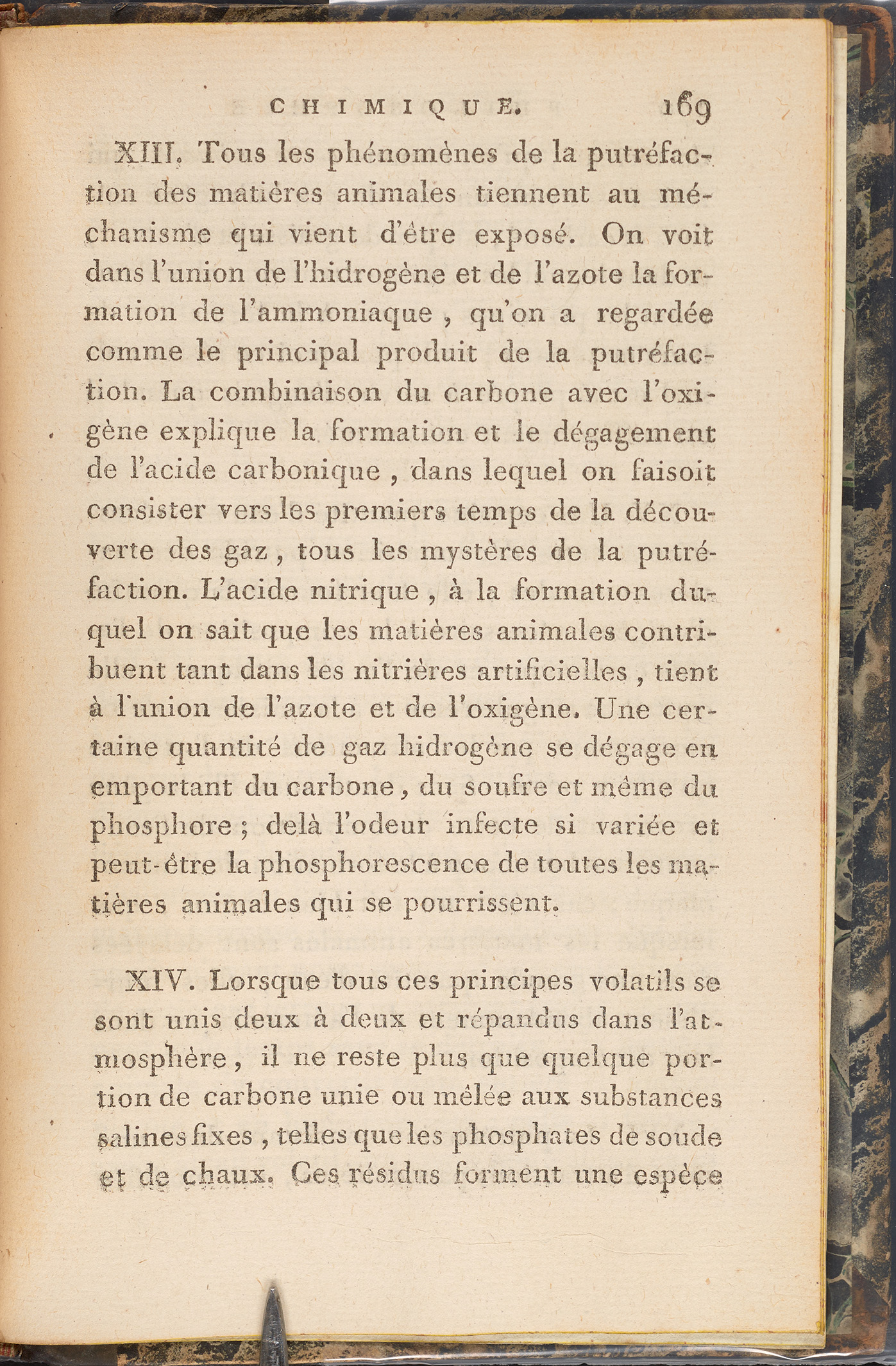 CHIMIQUE. 169

XIII. Tous les phénomènes de la putréfaction des matières animales tiennent au méchanisme qui vient d'être exposé. On voit dans l'union de l'hidrogène et de l'azote la formation de l'ammoniaque, qu'on a regardée comme le principal produit de la putréfaction. La combinaison du carbone avec l'oxigène explique la formation et le dégagement de l'acide carbonique, dans lequel on faisoit consister vers les premiers temps de la découverte des gaz, tous les mystères de la putréfaction. L'acide nitrique, à la formation duquel on sait que les matières animales contribuent tant dans les nitrières artificielles, tient à l'union de l'azote et de l'oxigène. Une certaine quantité de gaz hidrogène se dégage en emportant du carbone, du soufre et même du phosphore; delà l'odeur infecte si variée et peut-être la phosphorescence de toutes les matières animales qui se pourrissent.

XIV. Lorsque tous ces principes volatils se sont unis deux à deux et répandus dans l'atmosphère, il ne reste plus que quelque portion de carbone unie ou mêlée aux substances salines fixes, telles que les phosphates de soude et de chaux. Ces résidus forment une espèce